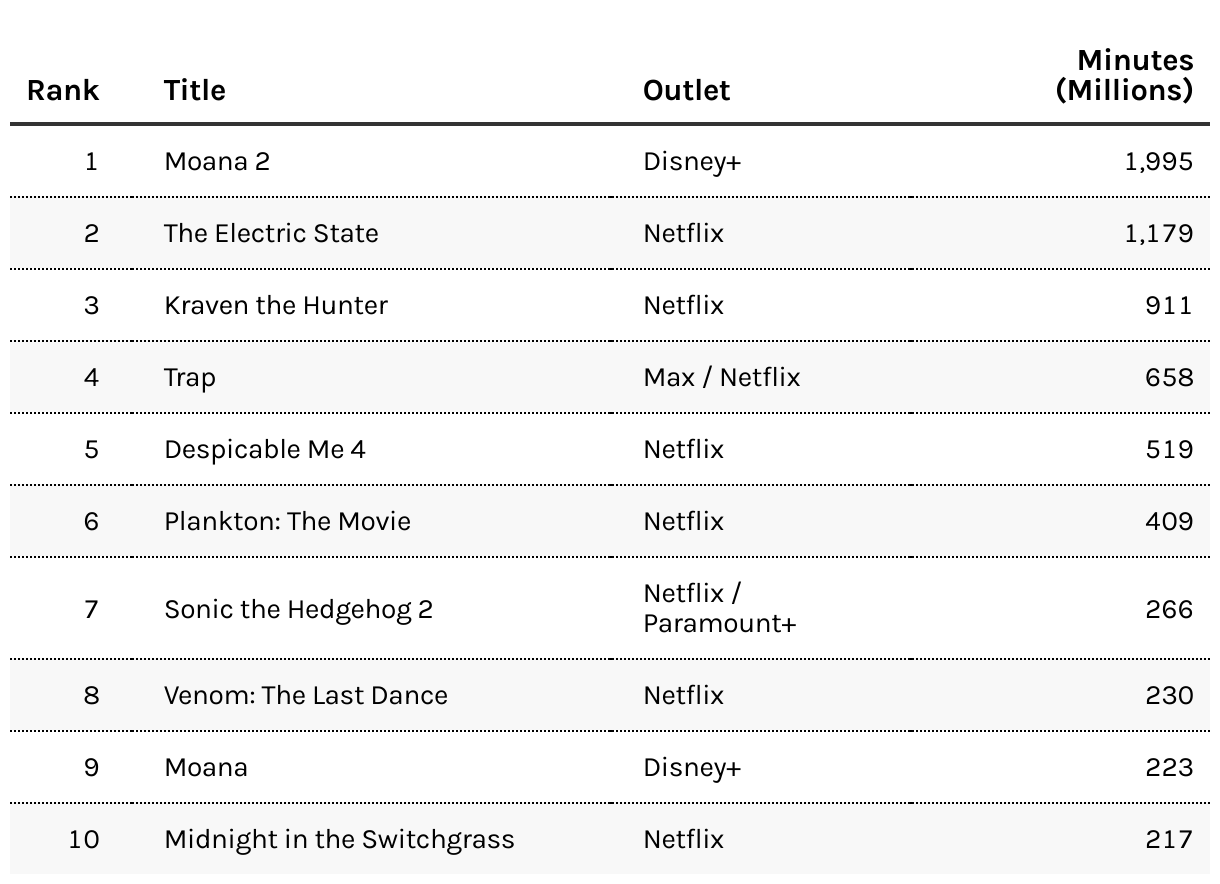 | Rank | Title | Outlet | Minutes (Millions) |
|---|---|---|---|
| 1 | Moana 2 | Disney+ | 1,995 |
| 2 | The Electric State | Netflix | 1,179 |
| 3 | Kraven the Hunter | Netflix | 911 |
| 4 | Trap | Max / Netflix | 658 |
| 5 | Despicable Me 4 | Netflix | 519 |
| 6 | Plankton: The Movie | Netflix | 409 |
| 7 | Sonic the Hedgehog 2 | Netflix / Paramount+ | 266 |
| 8 | Venom: The Last Dance | Netflix | 230 |
| 9 | Moana | Disney+ | 223 |
| 10 | Midnight in the Switchgrass | Netflix | 217 |